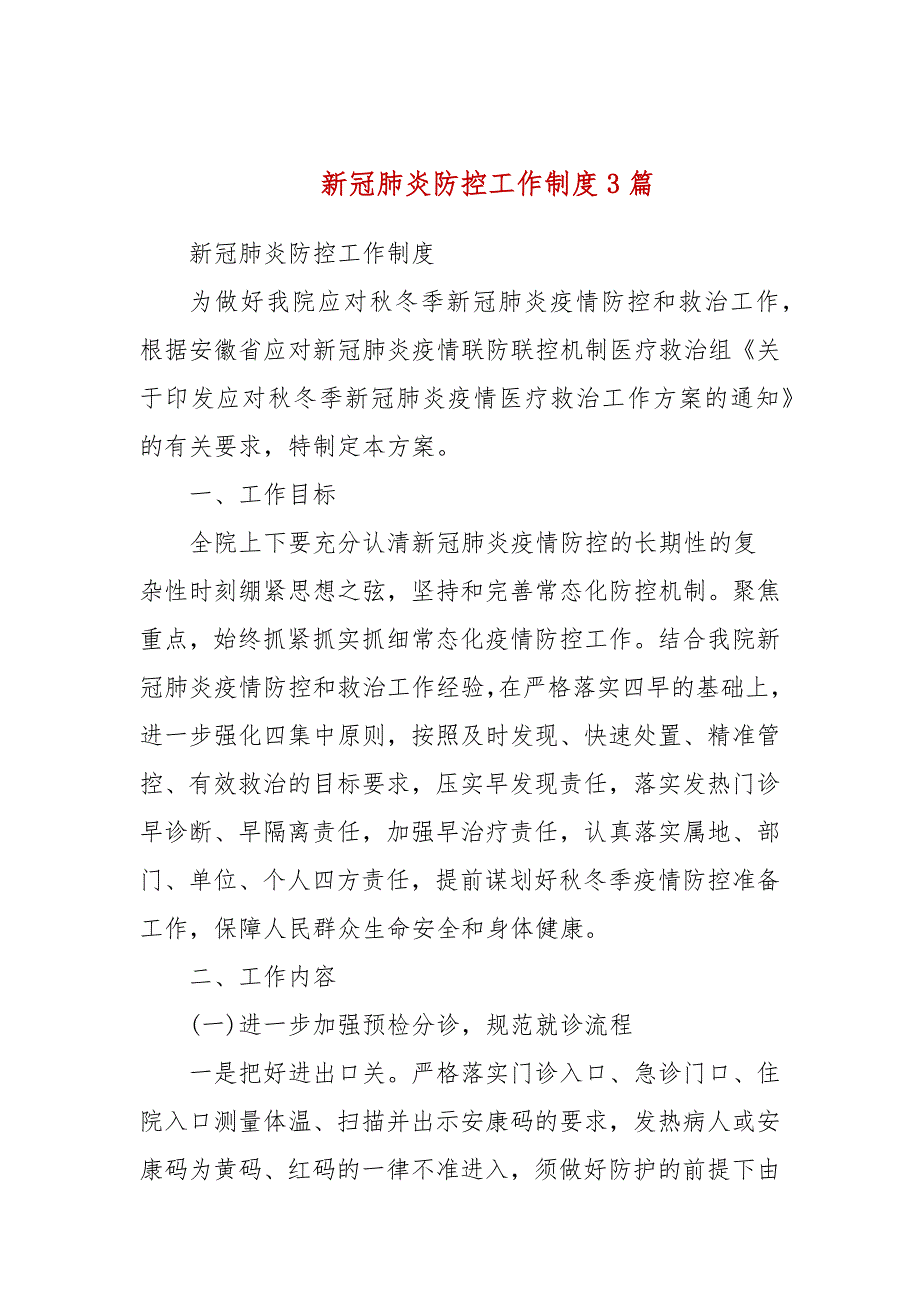 新冠肺炎防控工作制度3篇

新冠肺炎防控工作制度

为做好我院应对秋冬季新冠肺炎疫情防控和救治工作，根据安徽省应对新冠肺炎疫情联防联控机制医疗救治组《关于印发应对秋冬季新冠肺炎疫情医疗救治工作方案的通知》的有关要求，特制定本方案。

一、工作目标

全院上下要充分认清新冠肺炎疫情防控的长期性的复杂性时刻绷紧思想之弦，坚持和完善常态化防控机制。聚焦重点，始终抓紧抓实抓细常态化疫情防控工作。结合我院新冠肺炎疫情防控和救治工作经验，在严格落实四早的基础上，进一步强化四集中原则，按照及时发现、快速处置、精准管控、有效救治的目标要求，压实早发现责任，落实发热门诊早诊断、早隔离责任，加强早治疗责任，认真落实属地、部门、单位、个人四方责任，提前谋划好秋冬季疫情防控准备工作，保障人民群众生命安全和身体健康。

二、工作内容

(一)进一步加强预检分诊，规范就诊流程

一是把好进出口关。严格落实门诊入口、急诊门口、住院入口测量体温、扫描并出示安康码的要求，发热病人或安康码为黄码、红码的一律不准进入，须做好防护的前提下由